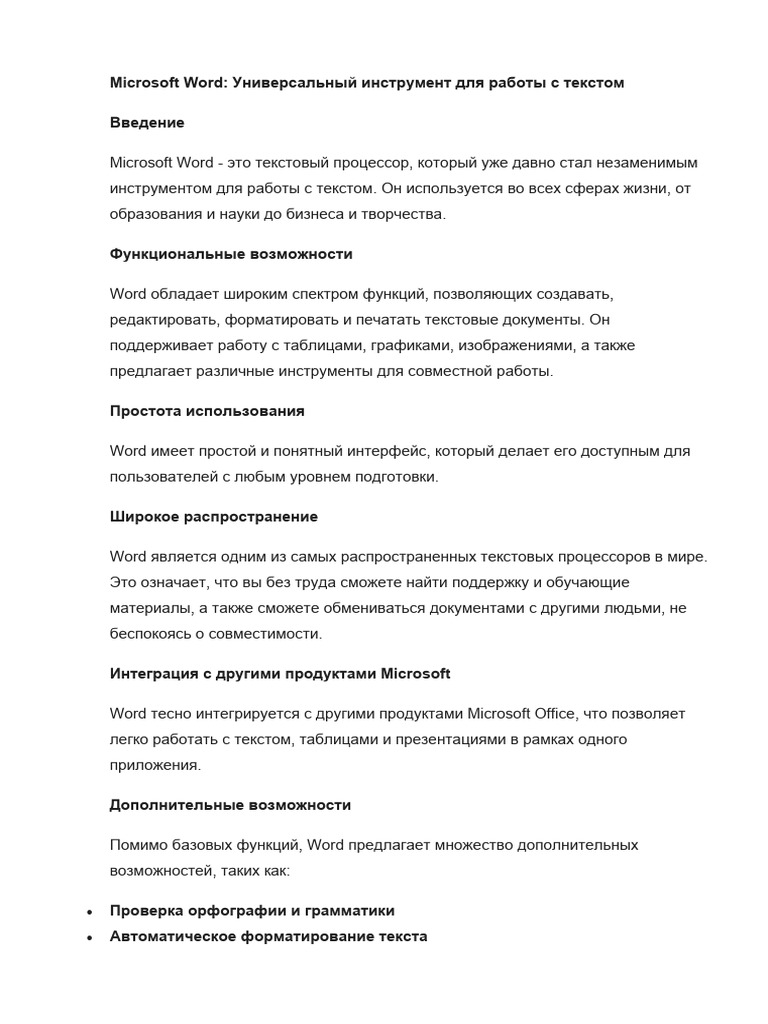 Microsoft Word: Универсальный инструмент для работы с текстом

Введение

Microsoft Word - это текстовый процессор, который уже давно стал незаменимым инструментом для работы с текстом. Он используется во всех сферах жизни, от образования и науки до бизнеса и творчества.

Функциональные возможности

Word обладает широким спектром функций, позволяющих создавать, редактировать, форматировать и печатать текстовые документы. Он поддерживает работу с таблицами, графиками, изображениями, а также предлагает различные инструменты для совместной работы.

Простота использования

Word имеет простой и понятный интерфейс, который делает его доступным для пользователей с любым уровнем подготовки.

Широкое распространение

Word является одним из самых распространенных текстовых процессоров в мире. Это означает, что вы без труда сможете найти поддержку и обучающие материалы, а также сможете обмениваться документами с другими людьми, не беспокоясь о совместимости.

Интеграция с другими продуктами Microsoft

Word тесно интегрируется с другими продуктами Microsoft Office, что позволяет легко работать с текстом, таблицами и презентациями в рамках одного приложения.

Дополнительные возможности

Помимо базовых функций, Word предлагает множество дополнительных возможностей, таких как:

• Проверка орфографии и грамматики
• Автоматическое форматирование текста